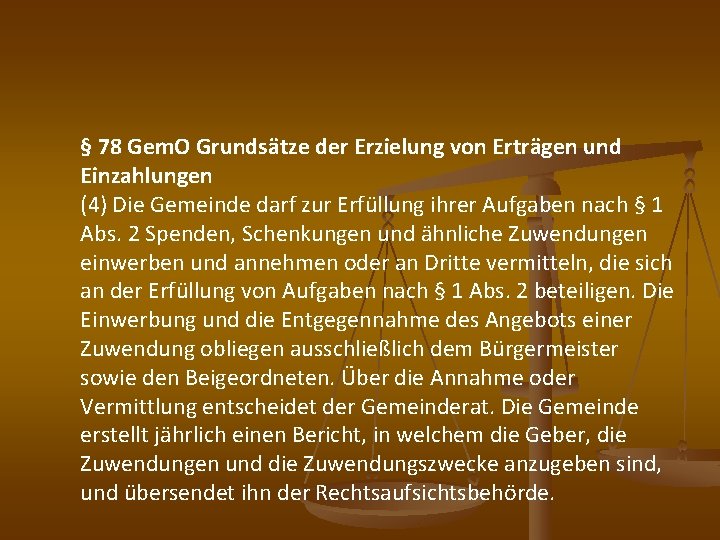 § 78 GemO Grundsätze der Erzielung von Erträgen und Einzahlungen
(4) Die Gemeinde darf zur Erfüllung ihrer Aufgaben nach § 1 Abs. 2 Spenden, Schenkungen und ähnliche Zuwendungen einwerben und annehmen oder an Dritte vermitteln, die sich an der Erfüllung von Aufgaben nach § 1 Abs. 2 beteiligen. Die Einwerbung und die Entgegennahme des Angebots einer Zuwendung obliegen ausschließlich dem Bürgermeister sowie den Beigeordneten. Über die Annahme oder Vermittlung entscheidet der Gemeinderat. Die Gemeinde erstellt jährlich einen Bericht, in welchem die Geber, die Zuwendungen und die Zuwendungszwecke anzugeben sind, und übersendet ihn der Rechtsaufsichtsbehörde.